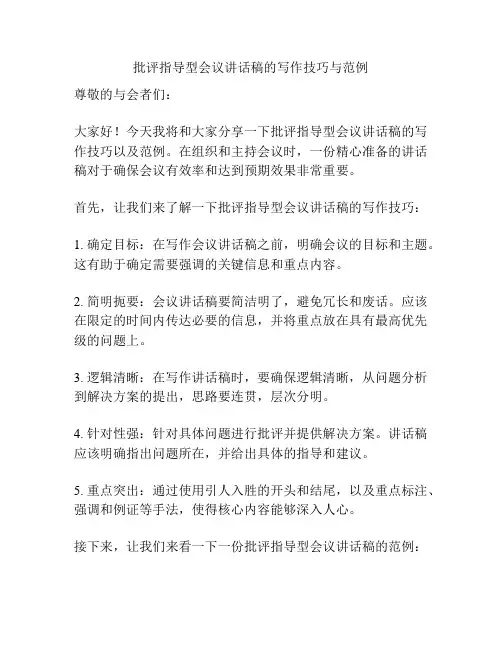 批评指导型会议讲话稿的写作技巧与范例

尊敬的与会者们：

大家好！今天我将和大家分享一下批评指导型会议讲话稿的写作技巧以及范例。在组织和主持会议时，一份精心准备的讲话稿对于确保会议有效率和达到预期效果非常重要。

首先，让我们来了解一下批评指导型会议讲话稿的写作技巧：

1. 确定目标：在写作会议讲话稿之前，明确会议的目标和主题。这有助于确定需要强调的关键信息和重点内容。

2. 简明扼要：会议讲话稿要简洁明了，避免冗长和废话。应该在限定的时间内传达必要的信息，并将重点放在具有最高优先级的问题上。

3. 逻辑清晰：在写作讲话稿时，要确保逻辑清晰，从问题分析到解决方案的提出，思路要连贯，层次分明。

4. 针对性强：针对具体问题进行批评并提供解决方案。讲话稿应该明确指出问题所在，并给出具体的指导和建议。

5. 重点突出：通过使用引人入胜的开头和结尾，以及重点标注、强调和例证等手法，使得核心内容能够深入人心。

接下来，让我们来看一下一份批评指导型会议讲话稿的范例：